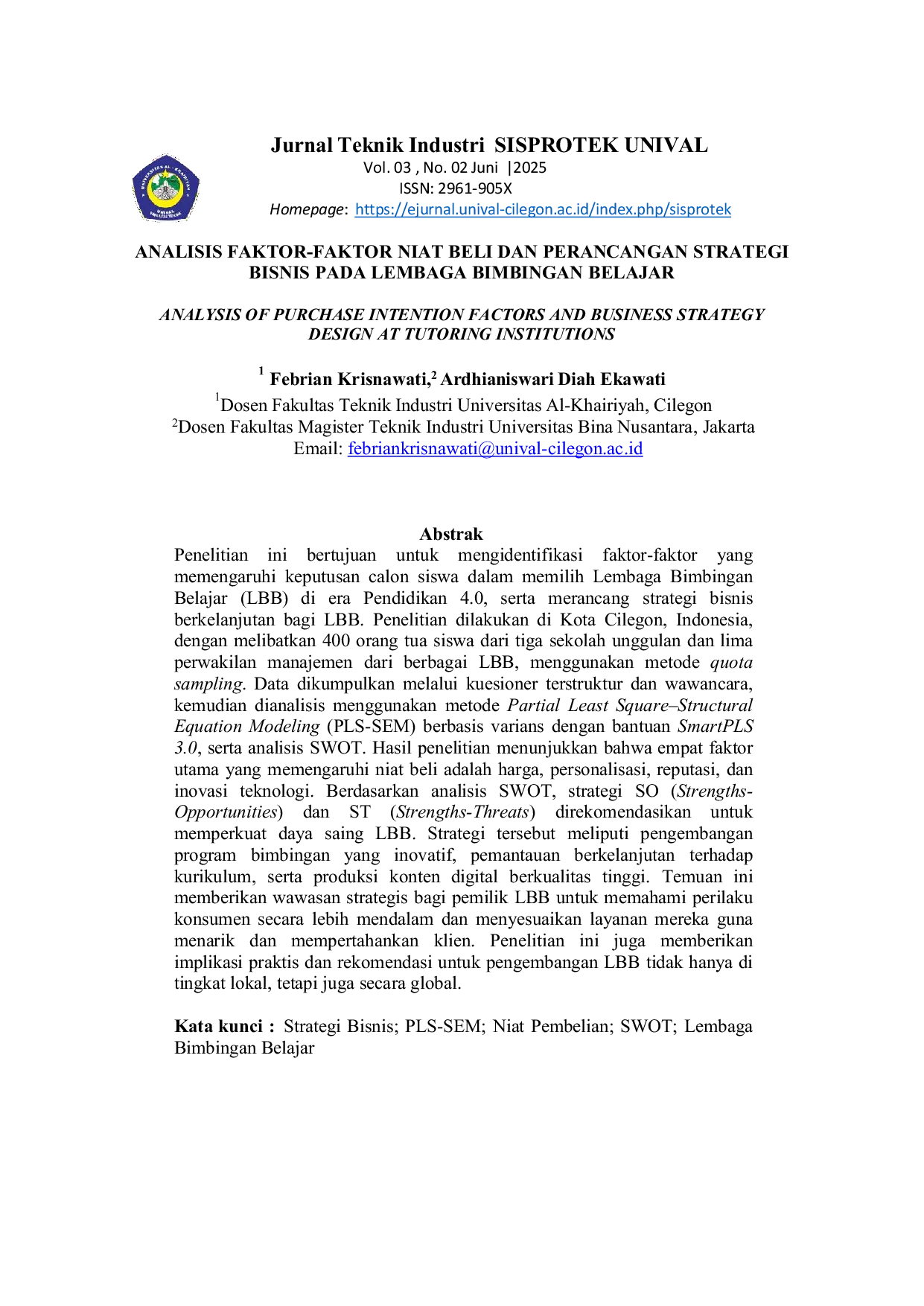 Jurnal Teknik Industri SISPROTEK UNIVAL
Vol. 03 , No. 02 Juni |2025
ISSN: 2961-905X
Homepage: https://ejurnal.unival-cilegon.ac.id/index.php/sisprotek

ANALISIS FAKTOR-FAKTOR NIAT BELI DAN PERANCANGAN STRATEGI BISNIS PADA LEMBAGA BIMBINGAN BELAJAR

ANALYSIS OF PURCHASE INTENTION FACTORS AND BUSINESS STRATEGY DESIGN AT TUTORING INSTITUTIONS

$^{1}$ Febrian Krisnawati,$^{2}$ Ardhianiswari Diah Ekawati
$^{1}$Dosen Fakultas Teknik Industri Universitas Al-Khairiyah, Cilegon
$^{2}$Dosen Fakultas Magister Teknik Industri Universitas Bina Nusantara, Jakarta
Email: febriankrisnawati@unival-cilegon.ac.id

Abstrak

Penelitian ini bertujuan untuk mengidentifikasi faktor-faktor yang memengaruhi keputusan calon siswa dalam memilih Lembaga Bimbingan Belajar (LBB) di era Pendidikan 4.0, serta merancang strategi bisnis berkelanjutan bagi LBB. Penelitian dilakukan di Kota Cilegon, Indonesia, dengan melibatkan 400 orang tua siswa dari tiga sekolah unggulan dan lima perwakilan manajemen dari berbagai LBB, menggunakan metode quota sampling. Data dikumpulkan melalui kuesioner terstruktur dan wawancara, kemudian dianalisis menggunakan metode Partial Least Square–Structural Equation Modeling (PLS-SEM) berbasis varians dengan bantuan SmartPLS 3.0, serta analisis SWOT. Hasil penelitian menunjukkan bahwa empat faktor utama yang memengaruhi niat beli adalah harga, personalisasi, reputasi, dan inovasi teknologi. Berdasarkan analisis SWOT, strategi SO (Strengths-Opportunities) dan ST (Strengths-Threats) direkomendasikan untuk memperkuat daya saing LBB. Strategi tersebut meliputi pengembangan program bimbingan yang inovatif, pemantauan berkelanjutan terhadap kurikulum, serta produksi konten digital berkualitas tinggi. Temuan ini memberikan wawasan strategis bagi pemilik LBB untuk memahami perilaku konsumen secara lebih mendalam dan menyesuaikan layanan mereka guna menarik dan mempertahankan klien. Penelitian ini juga memberikan implikasi praktis dan rekomendasi untuk pengembangan LBB tidak hanya di tingkat lokal, tetapi juga secara global.

Kata kunci : Strategi Bisnis; PLS-SEM; Niat Pembelian; SWOT; Lembaga Bimbingan Belajar